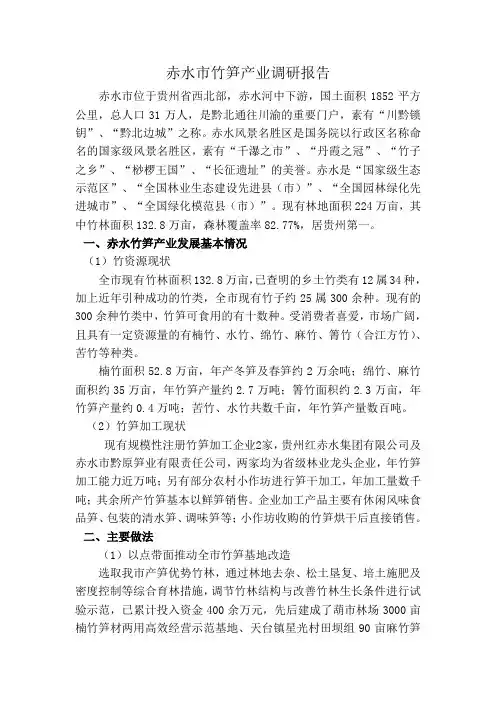 赤水市竹笋产业调研报告

赤水市位于贵州省西北部，赤水河中下游，国土面积 1852 平方公里，总人口 31 万人，是黔北通往川渝的重要门户，素有“川黔锁钥”、“黔北边城”之称。赤水风景名胜区是国务院以行政区名称命名的国家级风景名胜区，素有“千瀑之市”、“丹霞之冠”、“竹子之乡”、“桫椤王国”、“长征遗址”的美誉。赤水是“国家级生态示范区”、“全国林业生态建设先进县（市）”、“全国园林绿化先进城市”、“全国绿化模范县（市）”。现有林地面积 224 万亩，其中竹林面积 132.8 万亩，森林覆盖率 82.77%，居贵州第一。

一、赤水竹笋产业发展基本情况

（1）竹资源现状

全市现有竹林面积 132.8 万亩，已查明的乡土竹类有 12 属 34 种，加上近年引种成功的竹类，全市现有竹子约 25 属 300 余种。现有的 300 余种竹类中，竹笋可食用的有十数种。受消费者喜爱，市场广阔，且具有一定资源量的有楠竹、水竹、绵竹、麻竹、箐竹（合江方竹）、苦竹等种类。

楠竹面积 52.8 万亩，年产冬笋及春笋约 2 万余吨；绵竹、麻竹面积约 35 万亩，年竹笋产量约 2.7 万吨；箐竹面积约 2.3 万亩，年竹笋产量约 0.4 万吨；苦竹、水竹共数千亩，年竹笋产量数百吨。

（2）竹笋加工现状

现有规模性注册竹笋加工企业2家，贵州红赤水集团有限公司及赤水市黔原笋业有限责任公司，两家均为省级林业龙头企业，年竹笋加工能力近万吨；另有部分农村小作坊进行笋干加工，年加工量数千吨；其余所产竹笋基本以鲜笋销售。企业加工产品主要有休闲风味食品笋、包装的清水笋、调味笋等；小作坊收购的竹笋烘干后直接销售。

二、主要做法

（1）以点带面推动全市竹笋基地改造

选取我市产笋优势竹林，通过林地去杂、松土垦复、培土施肥及密度控制等综合育林措施，调节竹林结构与改善竹林生长条件进行试验示范，已累计投入资金 400 余万元，先后建成了葫市林场 3000 亩楠竹笋材两用高效经营示范基地、天台镇星光村田坝组 90 亩麻竹笋